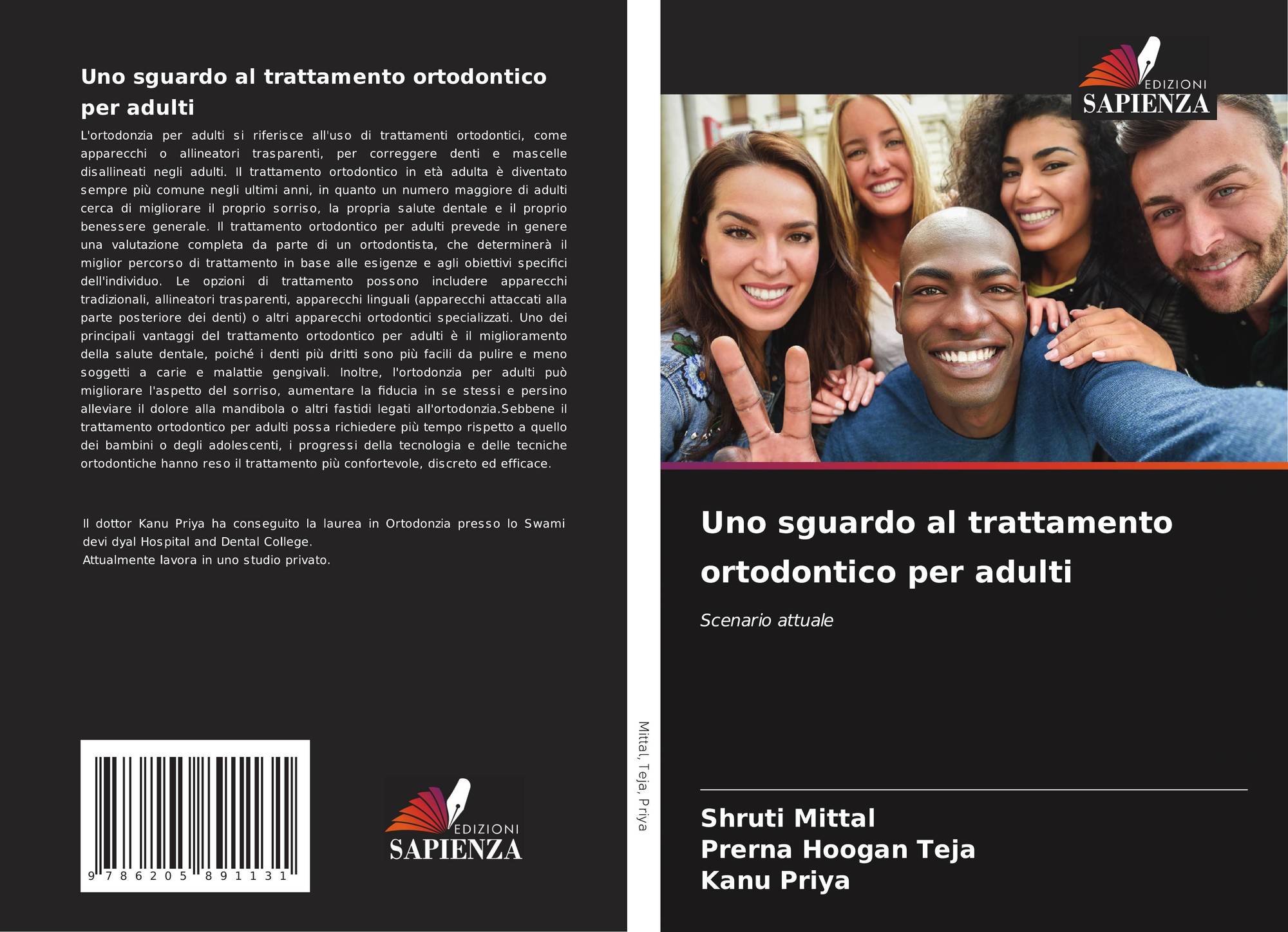 Uno sguardo al trattamento ortodontico per adulti

L'ortodonzia per adulti si riferisce all'uso di trattamenti ortodontici, come apparecchi o allineatori trasparenti, per correggere denti e mascelle disallineati negli adulti. Il trattamento ortodontico in età adulta è diventato sempre più comune negli ultimi anni, in quanto un numero maggiore di adulti cerca di migliorare il proprio sorriso, la propria salute dentale e il proprio benessere generale. Il trattamento ortodontico per adulti prevede in genere una valutazione completa da parte di un ortodontista, che determinerà il miglior percorso di trattamento in base alle esigenze e agli obiettivi specifici dell'individuo. Le opzioni di trattamento possono includere apparecchi tradizionali, allineatori trasparenti, apparecchi linguali (apparecchi attaccati alla parte posteriore dei denti) o altri apparecchi ortodontici specializzati. Uno dei principali vantaggi del trattamento ortodontico per adulti è il miglioramento della salute dentale, poiché i denti più dritti sono più facili da pulire e meno soggetti a carie e malattie gengivali. Inoltre, l'ortodonzia per adulti può migliorare l'aspetto del sorriso, aumentare la fiducia in se stessi e persino alleviare il dolore alla mandibola o altri fastidi legati all'ortodonzia.Sebbene il trattamento ortodontico per adulti possa richiedere più tempo rispetto a quello dei bambini o degli adolescenti, i progressi della tecnologia e delle tecniche ortodontiche hanno reso il trattamento più confortevole, discreto ed efficace.

Il dottor Kanu Priya ha conseguito la laurea in Ortodonzia presso lo Swami devi dyal Hospital and Dental College.
Attualmente lavora in uno studio privato.

9 786205 891131

EDIZIONI
SAPIENZA

Mittal, Teja, Priya

EDIZIONI
SAPIENZA

Uno sguardo al trattamento ortodontico per adulti

Scenario attuale

Shruti Mittal
Prerna Hoogan Teja
Kanu Priya